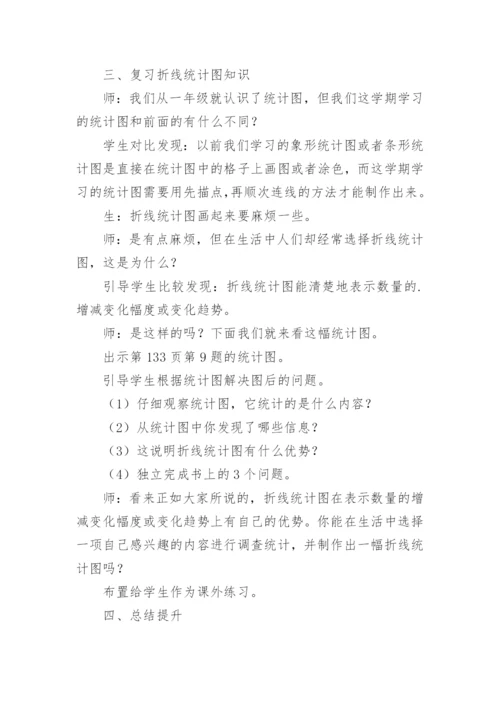 三、复习折线统计图知识

师：我们从一年级就认识了统计图，但我们这学期学习的统计图和前面的有什么不同？

学生对比发现：以前我们学习的象形统计图或者条形统计图是直接在统计图中的格子上画图或者涂色，而这学期学习的统计图需要用先描点，再顺次连线的方法才能制作出来。

生：折线统计图画起来要麻烦一些。

师：是有点麻烦，但在生活中人们却经常选择折线统计图，这是为什么？

引导学生比较发现：折线统计图能清楚地表示数量的.增减变化幅度或变化趋势。

师：是这样的吗？下面我们就来看这幅统计图。

出示第 133 页第 9 题的统计图。

引导学生根据统计图解决图后的问题。

（1）仔细观察统计图，它统计的是什么内容？

（2）从统计图中你发现了哪些信息？

（3）这说明折线统计图有什么优势？

（4）独立完成书上的 3 个问题。

师：看来正如大家所说的，折线统计图在表示数量的增减变化幅度或变化趋势上有自己的优势。你能在生活中选择一项自己感兴趣的内容进行调查统计，并制作出一幅折线统计图吗？

布置给学生作为课外练习。

四、总结提升